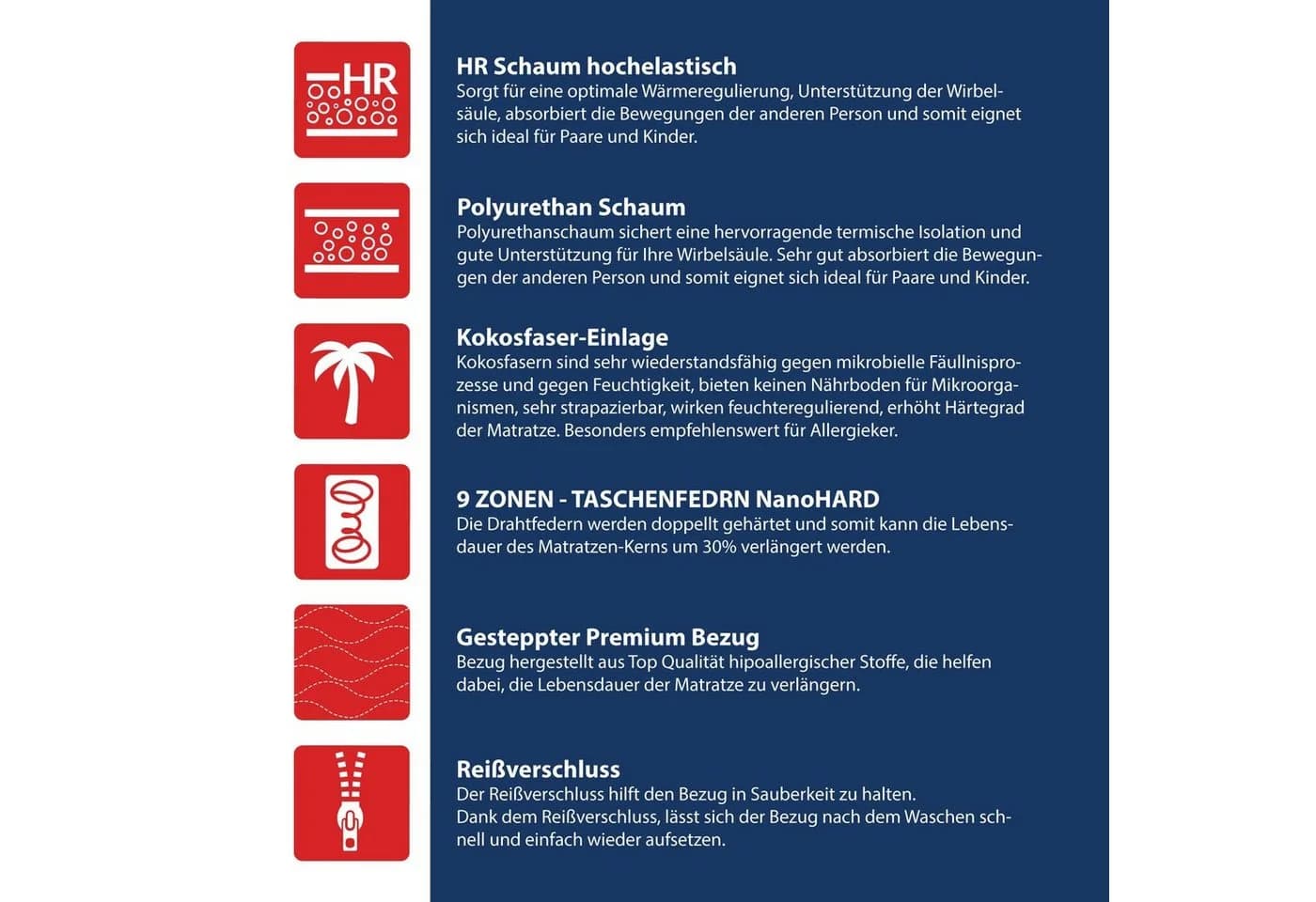 HR

HR Schaum hochelastisch
Sorgt für eine optimale Wärmeregulierung, Unterstützung der Wirbelsäule, absorbiert die Bewegungen der anderen Person und somit eignet sich ideal für Paare und Kinder.

Polyurethan Schaum
Polyurethanschaum sichert eine hervorragende termische Isolation und gute Unterstützung für Ihre Wirbelsäule. Sehr gut absorbiert die Bewegungen der anderen Person und somit eignet sich ideal für Paare und Kinder.

Kokosfaser-Einlage
Kokosfasern sind sehr wiederstandsfähig gegen mikrobielle Fäullnisprozesse und gegen Feuchtigkeit, bieten keinen Nährboden für Mikroorganismen, sehr strapazierbar, wirken feuchteregulierend, erhöht Härtegrad der Matratze. Besonders empfehlenswert für Allergieker.

9 ZONEN - TASCHENFEDRN NanoHARD
Die Drahtfedern werden doppellt gehärtet und somit kann die Lebensdauer des Matratzen-Kerns um 30% verlängert werden.

Gesteppter Premium Bezug
Bezug hergestellt aus Top Qualität hipoallergischer Stoffe, die helfen dabei, die Lebensdauer der Matratze zu verlängern.

Reißverschluss
Der Reißverschluss hilft den Bezug in Sauberkeit zu halten.
Dank dem Reißverschluss, lässt sich der Bezug nach dem Waschen schnell und einfach wieder aufsetzen.